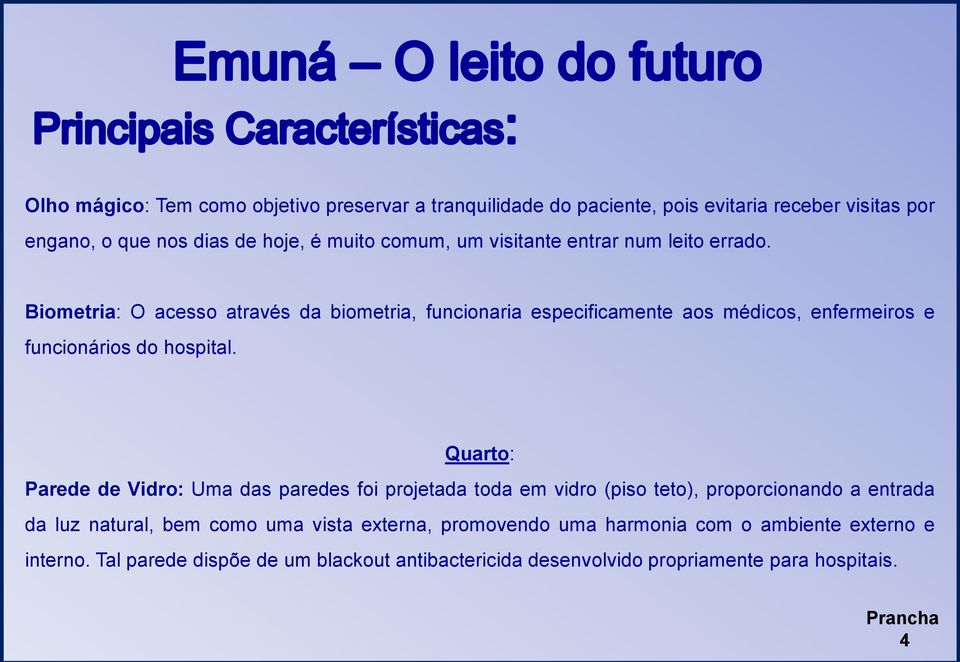 Emuná – O leito do futuro
Principais Características:

Olho mágico: Tem como objetivo preservar a tranquilidade do paciente, pois evitaria receber visitas por engano, o que nos dias de hoje, é muito comum, um visitante entrar num leito errado.

Biometria: O acesso através da biometria, funcionaria especificamente aos médicos, enfermeiros e funcionários do hospital.

Quarto:
Parede de Vidro: Uma das paredes foi projetada toda em vidro (piso teto), proporcionando a entrada da luz natural, bem como uma vista externa, promovendo uma harmonia com o ambiente externo e interno. Tal parede dispõe de um blackout antibactericida desenvolvido propriamente para hospitais.

Prancha 4